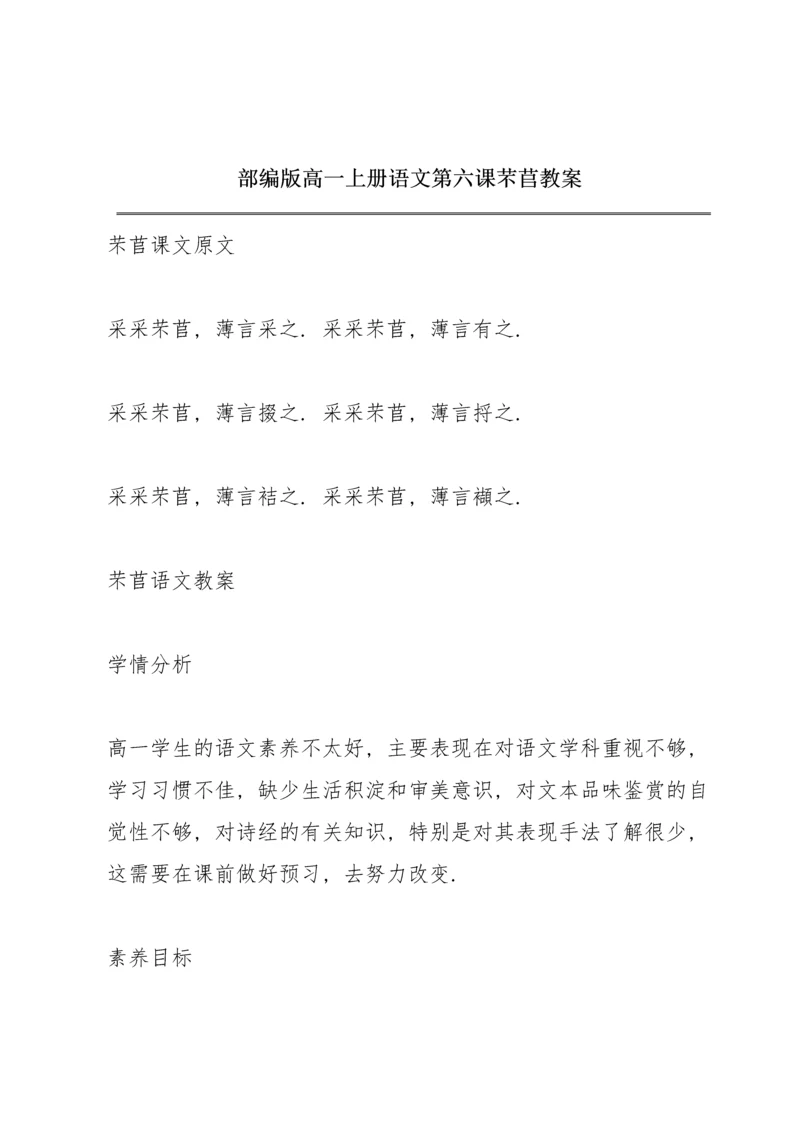 部编版高一上册语文第六课芣苢教案

芣苢课文原文

采采芣苢，薄言采之．采采芣苢，薄言有之．

采采芣苢，薄言掇之．采采芣苢，薄言捋之．

采采芣苢，薄言袺之．采采芣苢，薄言襭之．

芣苢语文教案

学情分析

高一学生的语文素养不太好，主要表现在对语文学科重视不够，学习习惯不佳，缺少生活积淀和审美意识，对文本品味鉴赏的自觉性不够，对诗经的有关知识，特别是对其表现手法了解很少，这需要在课前做好预习，去努力改变．

素养目标